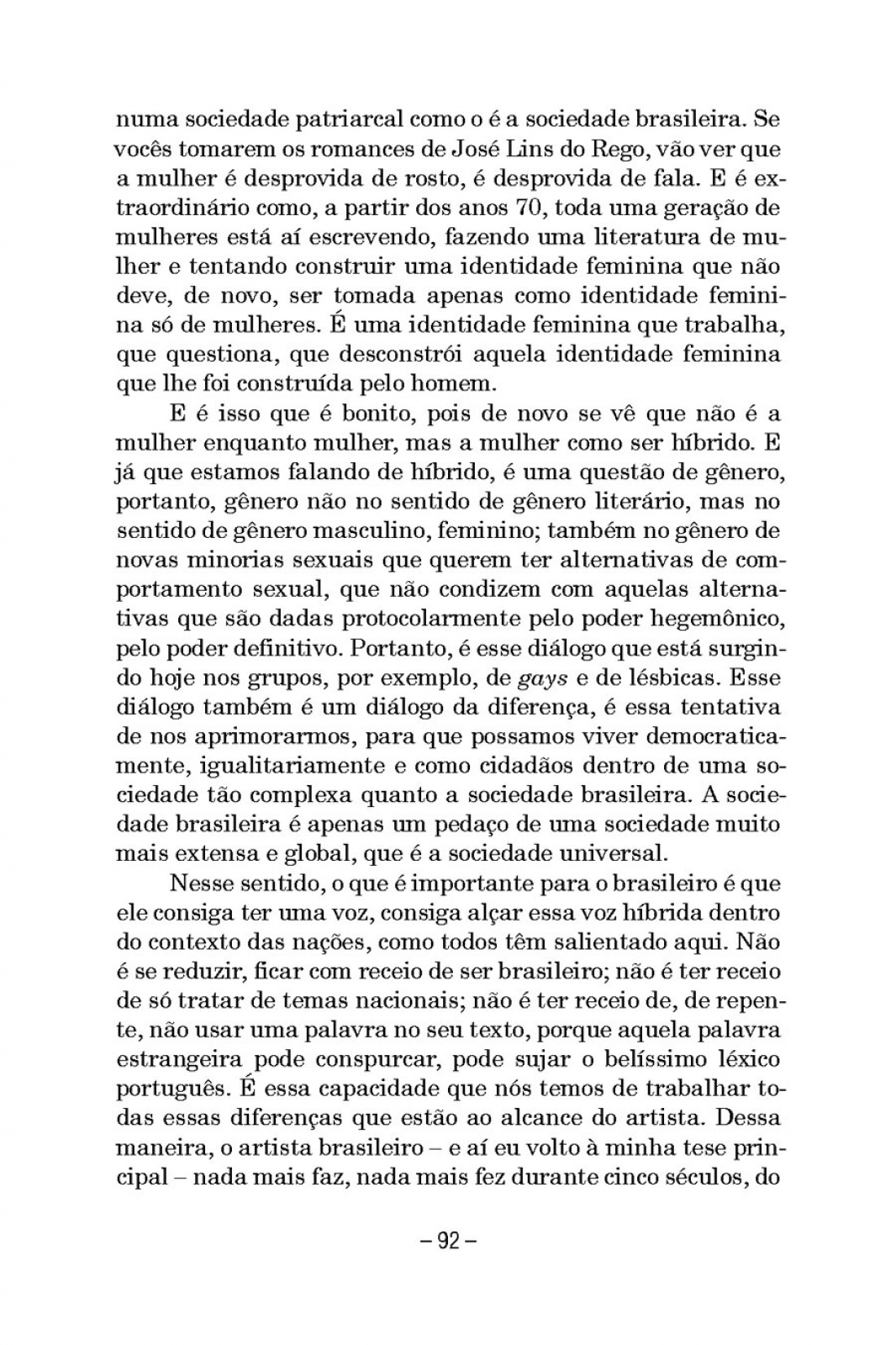 numa sociedade patriarcal como o é a sociedade brasileira. Se vocês tomarem os romances de José Lins do Rego, vão ver que a mulher é desprovida de rosto, é desprovida de fala. E é extraordinário como, a partir dos anos 70, toda uma geração de mulheres está aí escrevendo, fazendo uma literatura de mulher e tentando construir uma identidade feminina que não deve, de novo, ser tomada apenas como identidade feminina só de mulheres. É uma identidade feminina que trabalha, que questiona, que desconstrói aquela identidade feminina que lhe foi construída pelo homem.

E é isso que é bonito, pois de novo se vê que não é a mulher enquanto mulher, mas a mulher como ser híbrido. E já que estamos falando de híbrido, é uma questão de gênero, portanto, gênero não no sentido de gênero literário, mas no sentido de gênero masculino, feminino; também no gênero de novas minorias sexuais que querem ter alternativas de comportamento sexual, que não condizem com aquelas alternativas que são dadas protocolarmente pelo poder hegemônico, pelo poder definitivo. Portanto, é esse diálogo que está surgindo hoje nos grupos, por exemplo, de gays e de lésbicas. Esse diálogo também é um diálogo da diferença, é essa tentativa de nos aprimorarmos, para que possamos viver democraticamente, igualitariamente e como cidadãos dentro de uma sociedade tão complexa quanto a sociedade brasileira. A sociedade brasileira é apenas um pedaço de uma sociedade muito mais extensa e global, que é a sociedade universal.

Nesse sentido, o que é importante para o brasileiro é que ele consiga ter uma voz, consiga alçar essa voz híbrida dentro do contexto das nações, como todos têm salientado aqui. Não é se reduzir, ficar com receio de ser brasileiro; não é ter receio de só tratar de temas nacionais; não é ter receio de, de repente, não usar uma palavra no seu texto, porque aquela palavra estrangeira pode conspurcar, pode sujar o belíssimo léxico português. É essa capacidade que nós temos de trabalhar todas essas diferenças que estão ao alcance do artista. Dessa maneira, o artista brasileiro – e aí eu volto à minha tese principal – nada mais faz, nada mais fez durante cinco séculos, do

– 92 –